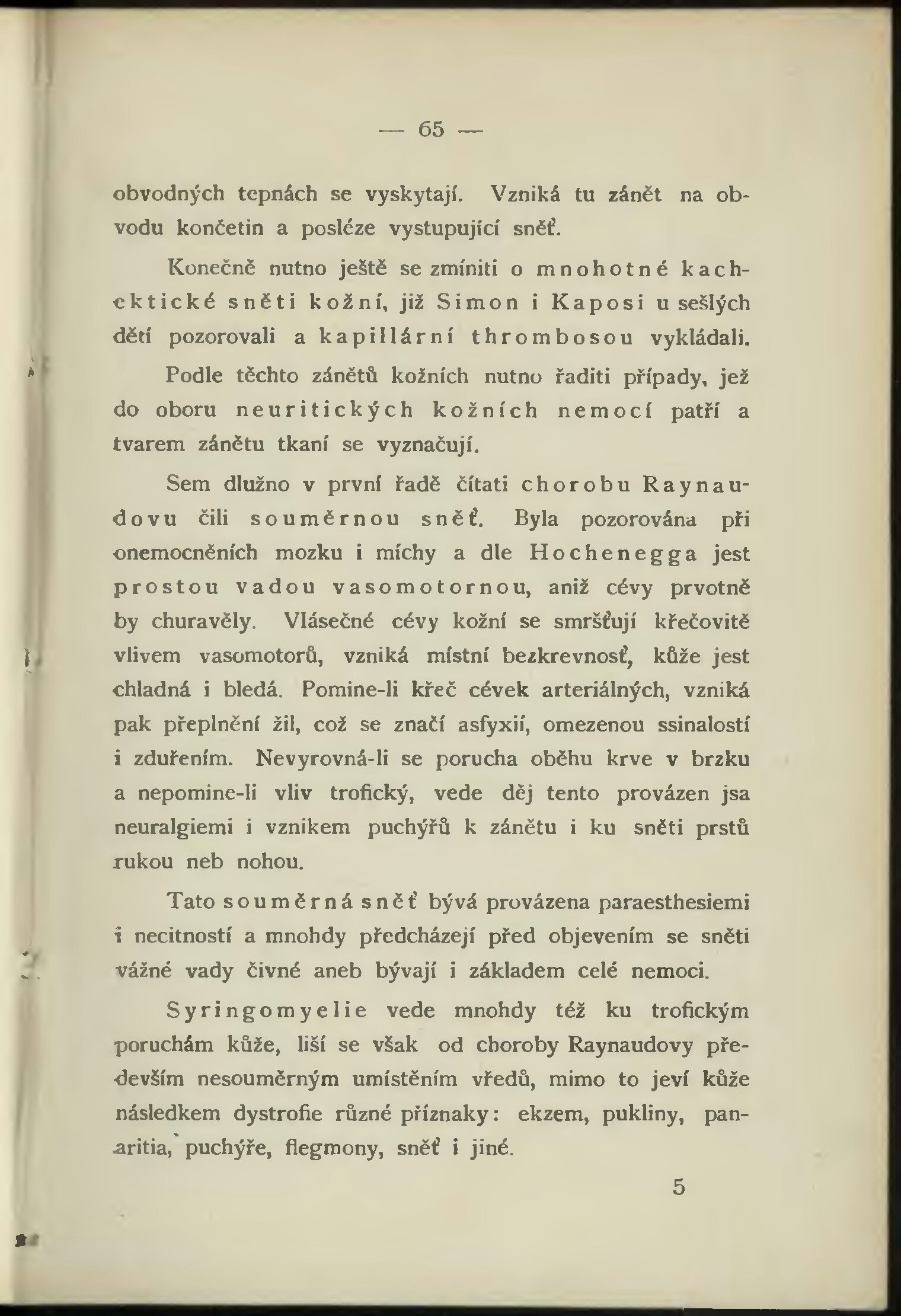 — 65 —

obvodných tepnách se vyskytají. Vzniká tu zánět na obvodu končetin a posléze vystupující sněť.

Konečně nutno ještě se zmíniti o mnohotné kachektické sněti kožní, již Simon i Kaposi u sešlých dětí pozorovali a kapillární thrombosou vykládali.

Podle těchto zánětů kožních nutno řaditi případy, jež do oboru neuritických kožních nemocí patří a tvarem zánětu tkaní se vyznačují.

Sem dlužno v první řadě čítati chorobu Raynaudovu čili souměrnou sněť. Byla pozorována při onemocněních mozku i míchy a dle Hochenegga jest prostou vadou vasomotornou, aniž cévy prvotně by churavěly. Vlásečné cévy kožní se smršťují křečovitě vlivem vasomotorů, vzniká místní bezkrevnosť, kůže jest chladná i bledá. Pomine-li křeč cévek arteriálných, vzniká pak přeplnění žil, což se značí asfyxií, omezenou ssinalostí i zduřením. Nevyrovná-li se porucha oběhu krve v brzku a nepomine-li vliv trofický, vede děj tento provázen jsa neuralgiemi i vznikem puchýřů k zánětu i ku sněti prstů rukou neb nohou.

Tato souměrná sněť bývá provázena paraesthesiemi i necitností a mnohdy předcházejí před objevením se sněti vážné vady čivné aneb bývají i základem celé nemoci.

Syringomyelie vede mnohdy též ku trofickým poruchám kůže, liší se však od choroby Raynaudovy především nesouměrným umístěním vředů, mimo to jeví kůže následkem dystrofie různé příznaky: ekzem, pukliny, panaritia, puchýře, flegmony, sněť i jiné.

5